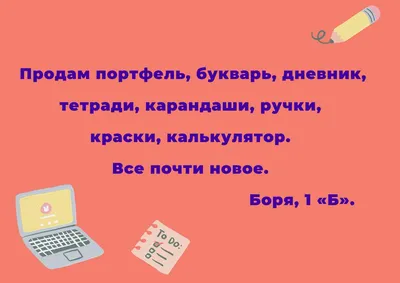 Продам портфель, букварь, дневник, тетради, карандаши, ручки, краски, калькулятор.

Все почти новое.

Боря, 1 «Б».

To Do: